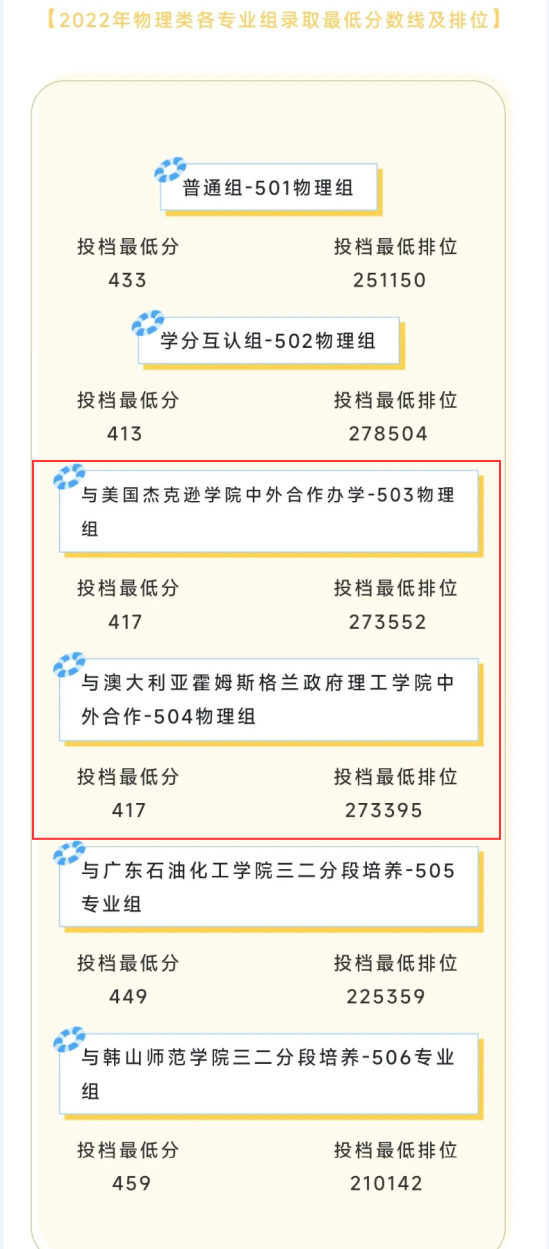 【2022年物理类各专业组录取最低分数线及排位】

普通组-501物理组

投档最低分
433

投档最低排位
251150

学分互认组-502物理组

投档最低分
413

投档最低排位
278504

与美国杰克逊学院中外合作办学-503物理组

投档最低分
417

投档最低排位
273552

与澳大利亚霍姆斯格兰政府理工学院中外合作-504物理组

投档最低分
417

投档最低排位
273395

与广东石油化工学院三二分段培养-505专业组

投档最低分
449

投档最低排位
225359

与韩山师范学院三二分段培养-506专业组

投档最低分
459

投档最低排位
210142